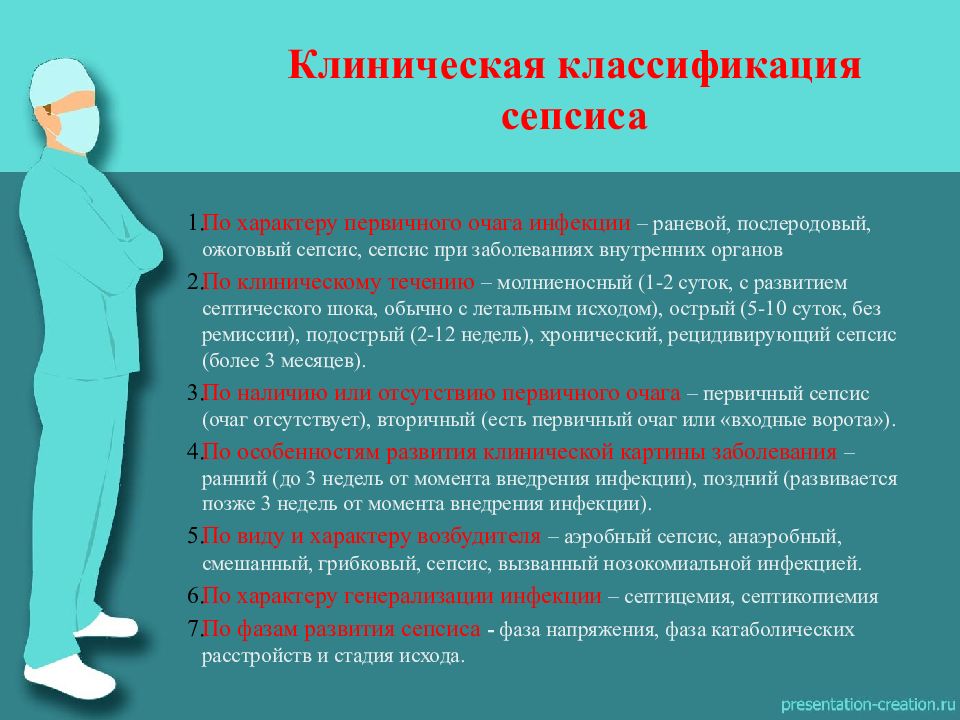 Клиническая классификация сепсиса

1.По характеру первичного очага инфекции – раневой, послеродовый, ожоговый сепсис, сепсис при заболеваниях внутренних органов

2.По клиническому течению – молниеносный (1-2 суток, с развитием септического шока, обычно с летальным исходом), острый (5-10 суток, без ремиссии), подострый (2-12 недель), хронический, рецидивирующий сепсис (более 3 месяцев).

3.По наличию или отсутствию первичного очага – первичный сепсис (очаг отсутствует), вторичный (есть первичный очаг или «входные ворота»).

4.По особенностям развития клинической картины заболевания – ранний (до 3 недель от момента внедрения инфекции), поздний (развивается позже 3 недель от момента внедрения инфекции).

5.По виду и характеру возбудителя – аэробный сепсис, анаэробный, смешанный, грибковый, сепсис, вызванный нозокомиальной инфекцией.

6.По характеру генерализации инфекции – септицемия, септикопиемия

7.По фазам развития сепсиса - фаза напряжения, фаза катаболических расстройств и стадия исхода.

presentation-creation.ru